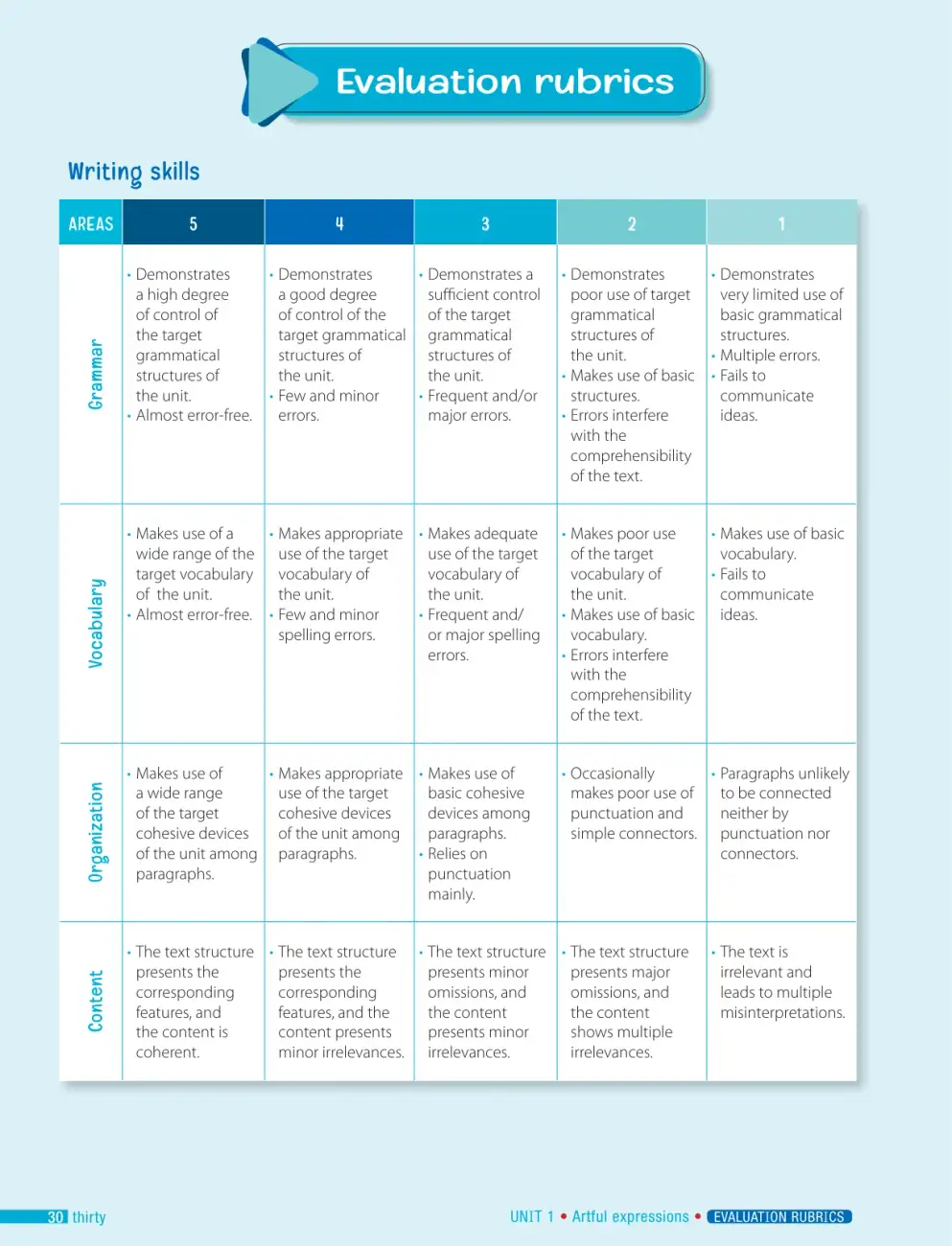 Evaluation rubrics

Writing skills

| AREAS | 5 | 4 | 3 | 2 | 1 |
|---|---|---|---|---|---|
| Grammar | • Demonstrates a high degree of control of the target grammatical structures of the unit. • Almost error-free. | • Demonstrates a good degree of control of the target grammatical structures of the unit. • Few and minor errors. | • Demonstrates a sufficient control of the target grammatical structures of the unit. • Frequent and/or major errors. | • Demonstrates poor use of target grammatical structures of the unit. • Makes use of basic structures. • Errors interfere with the comprehensibility of the text. | • Demonstrates very limited use of basic grammatical structures. • Multiple errors. • Fails to communicate ideas. |
| Vocabulary | • Makes use of a wide range of the target vocabulary of the unit. • Almost error-free. | • Makes appropriate use of the target vocabulary of the unit. • Few and minor spelling errors. | • Makes adequate use of the target vocabulary of the unit. • Frequent and/ or major spelling errors. | • Makes poor use of the target vocabulary of the unit. • Makes use of basic vocabulary. • Errors interfere with the comprehensibility of the text. | • Makes use of basic vocabulary. • Fails to communicate ideas. |
| Organization | • Makes use of a wide range of the target cohesive devices of the unit among paragraphs. | • Makes appropriate use of the target cohesive devices of the unit among paragraphs. | • Makes use of basic cohesive devices among paragraphs. • Relies on punctuation mainly. | • Occasionally makes poor use of punctuation and simple connectors. | • Paragraphs unlikely to be connected neither by punctuation nor connectors. |
| Content | • The text structure presents the corresponding features, and the content is coherent. | • The text structure presents the corresponding features, and the content presents minor irrelevances. | • The text structure presents minor omissions, and the content presents minor irrelevances. | • The text structure presents major omissions, and the content shows multiple irrelevances. | • The text is irrelevant and leads to multiple misinterpretations. |

30 thirty

UNIT 1 • Artful expressions • EVALUATION RUBRICS